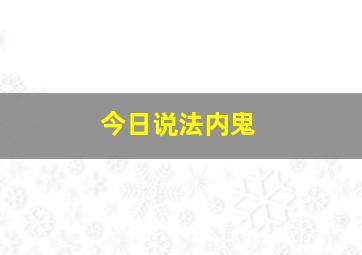 今日说法内鬼